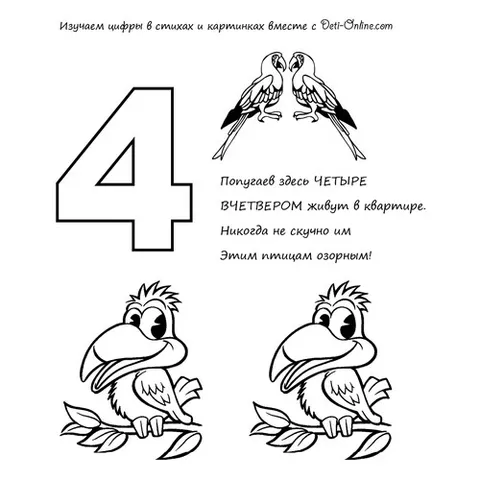 Изучаем цифры в стихах и картинках вместе с Deti-Online.com

4

Попугаев здесь ЧЕТЫРЕ
ВЧЕТВЕРОМ живут в квартире.
Никогда не скучно им
Этим птицам озорным!